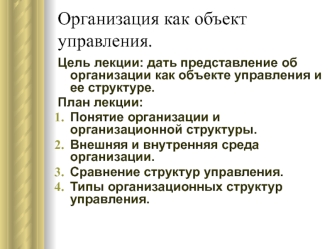 Организация как объект управления.

Цель лекции: дать представление об организации как объекте управления и ее структуре.

План лекции:

1. Понятие организации и организационной структуры.
2. Внешняя и внутренняя среда организации.
3. Сравнение структур управления.
4. Типы организационных структур управления.